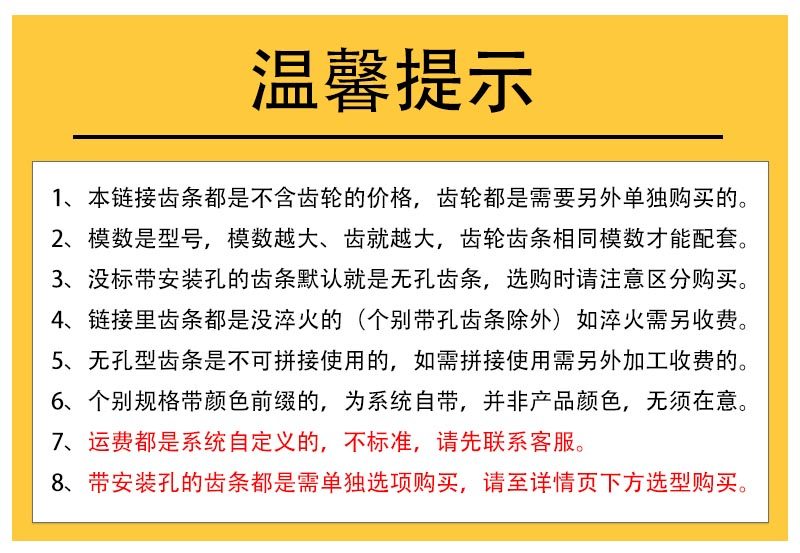 温馨提示

1、本链接齿条都是不含齿轮的价格，齿轮都是需要另外单独购买的。

2、模数是型号，模数越大、齿就越大，齿轮齿条相同模数才能配套。

3、没标带安装孔的齿条默认就是无孔齿条，选购时请注意区分购买。

4、链接里齿条都是没淬火的（个别带孔齿条除外）如淬火需另收费。

5、无孔型齿条是不可拼接使用的，如需拼接使用需另外加工收费的。

6、个别规格带颜色前缀的，为系统自带，并非产品颜色，无须在意。

7、运费都是系统自定义的，不标准，请先联系客服。

8、带安装孔的齿条都是需单独选项购买，请至详情页下方选型购买。